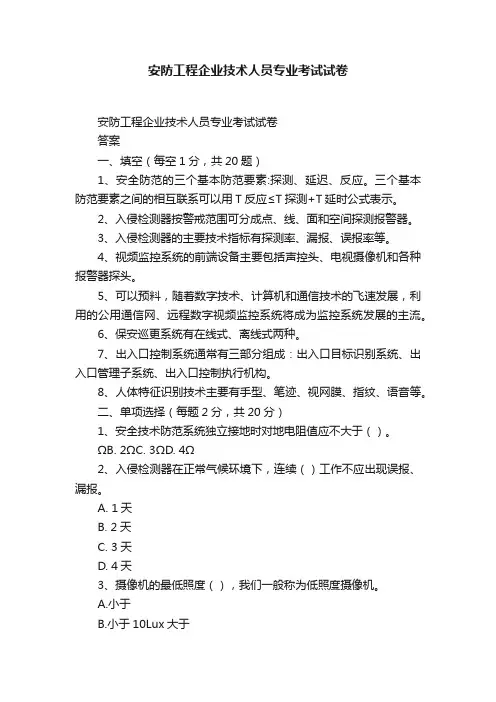 安防工程企业技术人员专业考试试卷

安防工程企业技术人员专业考试试卷
答案
一、填空（每空 1 分，共 20 题）
1、安全防范的三个基本防范要素:探测、延迟、反应。三个基本防范要素之间的相互联系可以用 T 反应≤T 探测+T 延时公式表示。
2、入侵检测器按警戒范围可分成点、线、面和空间探测报警器。
3、入侵检测器的主要技术指标有探测率、漏报、误报率等。
4、视频监控系统的前端设备主要包括声控头、电视摄像机和各种报警器探头。
5、可以预料，随着数字技术、计算机和通信技术的飞速发展，利用的公用通信网、远程数字视频监控系统将成为监控系统发展的主流。
6、保安巡更系统有在线式、离线式两种。
7、出入口控制系统通常有三部分组成：出入口目标识别系统、出入口管理子系统、出入口控制执行机构。
8、人体特征识别技术主要有手型、笔迹、视网膜、指纹、语音等。
二、单项选择（每题 2 分，共 20 分）
1、安全技术防范系统独立接地时对地电阻值应不大于（ ）。
ΩB. 2ΩC. 3ΩD. 4Ω
2、入侵检测器在正常气候环境下，连续（ ）工作不应出现误报、漏报。
A. 1 天
B. 2 天
C. 3 天
D. 4 天
3、摄像机的最低照度（ ），我们一般称为低照度摄像机。
A.小于
B.小于 10Lux 大于